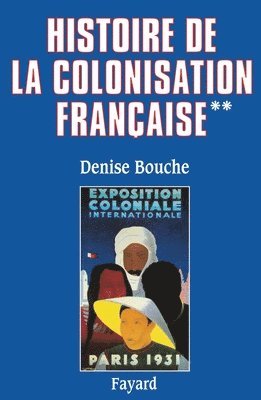 HISTOIRE DE LA COLONISATION FRANÇAISE**

Denise Bouche

EXPOSITION COLONIALE INTERNATIONALE

PARIS 1931

Fayard